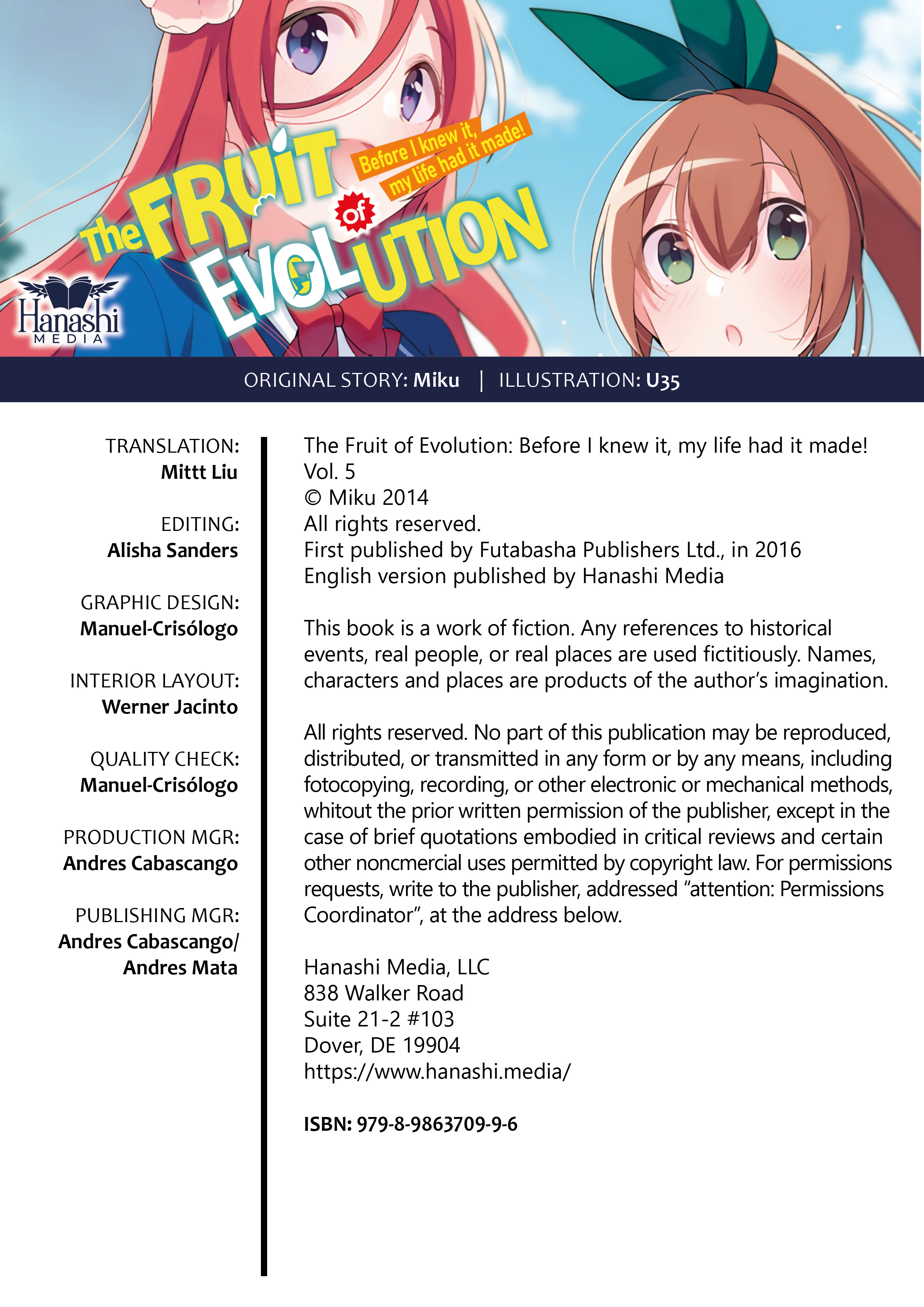 The FRUIT of EVOLUTION
Before I knew it, my life had it made!

Hanashi MEDIA

ORIGINAL STORY: Miku | ILLUSTRATION: U35

TRANSLATION:
Mittt Liu

EDITING:
Alisha Sanders

GRAPHIC DESIGN:
Manuel-Crisólogo

INTERIOR LAYOUT:
Werner Jacinto

QUALITY CHECK:
Manuel-Crisólogo

PRODUCTION MGR:
Andres Cabascango

PUBLISHING MGR:
Andres Cabascango/
Andres Mata

The Fruit of Evolution: Before I knew it, my life had it made!
Vol. 5
© Miku 2014
All rights reserved.
First published by Futabasha Publishers Ltd., in 2016
English version published by Hanashi Media

This book is a work of fiction. Any references to historical events, real people, or real places are used fictitiously. Names, characters and places are products of the author's imagination.

All rights reserved. No part of this publication may be reproduced, distributed, or transmitted in any form or by any means, including fotocopying, recording, or other electronic or mechanical methods, whitout the prior written permission of the publisher, except in the case of brief quotations embodied in critical reviews and certain other noncmercial uses permitted by copyright law. For permissions requests, write to the publisher, addressed "attention: Permissions Coordinator", at the address below.

Hanashi Media, LLC
838 Walker Road
Suite 21-2 #103
Dover, DE 19904
https://www.hanashi.media/

ISBN: 979-8-9863709-9-6